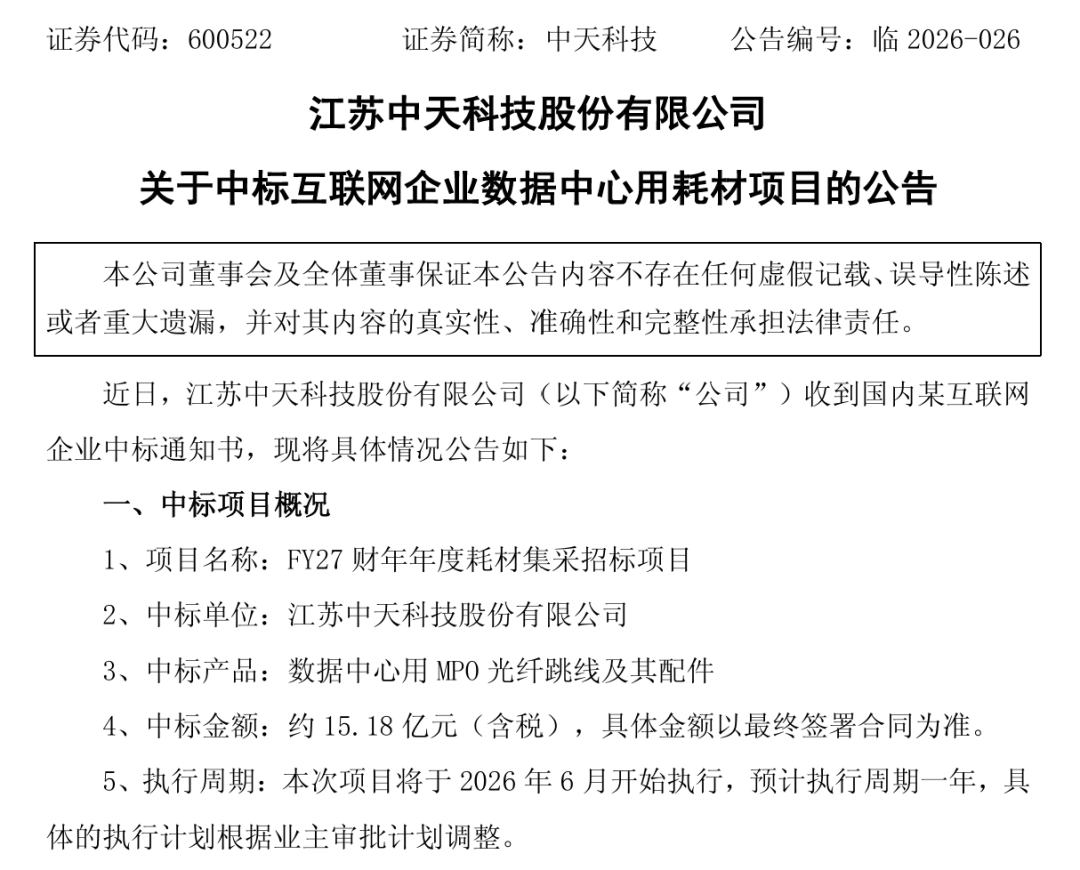 证券代码：600522　　　　证券简称：中天科技　　　公告编号：临 2026-026

江苏中天科技股份有限公司

关于中标互联网企业数据中心用耗材项目的公告

本公司董事会及全体董事保证本公告内容不存在任何虚假记载、误导性陈述或者重大遗漏，并对其内容的真实性、准确性和完整性承担法律责任。

近日，江苏中天科技股份有限公司（以下简称“公司”）收到国内某互联网企业中标通知书，现将具体情况公告如下：

一、中标项目概况

1、项目名称：FY27 财年年度耗材集采招标项目

2、中标单位：江苏中天科技股份有限公司

3、中标产品：数据中心用 MPO 光纤跳线及其配件

4、中标金额：约 15.18 亿元（含税），具体金额以最终签署合同为准。

5、执行周期：本次项目将于 2026 年 6 月开始执行，预计执行周期一年，具体的执行计划根据业主审批计划调整。